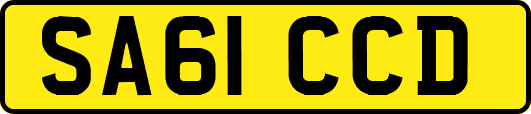 SA61 CCD